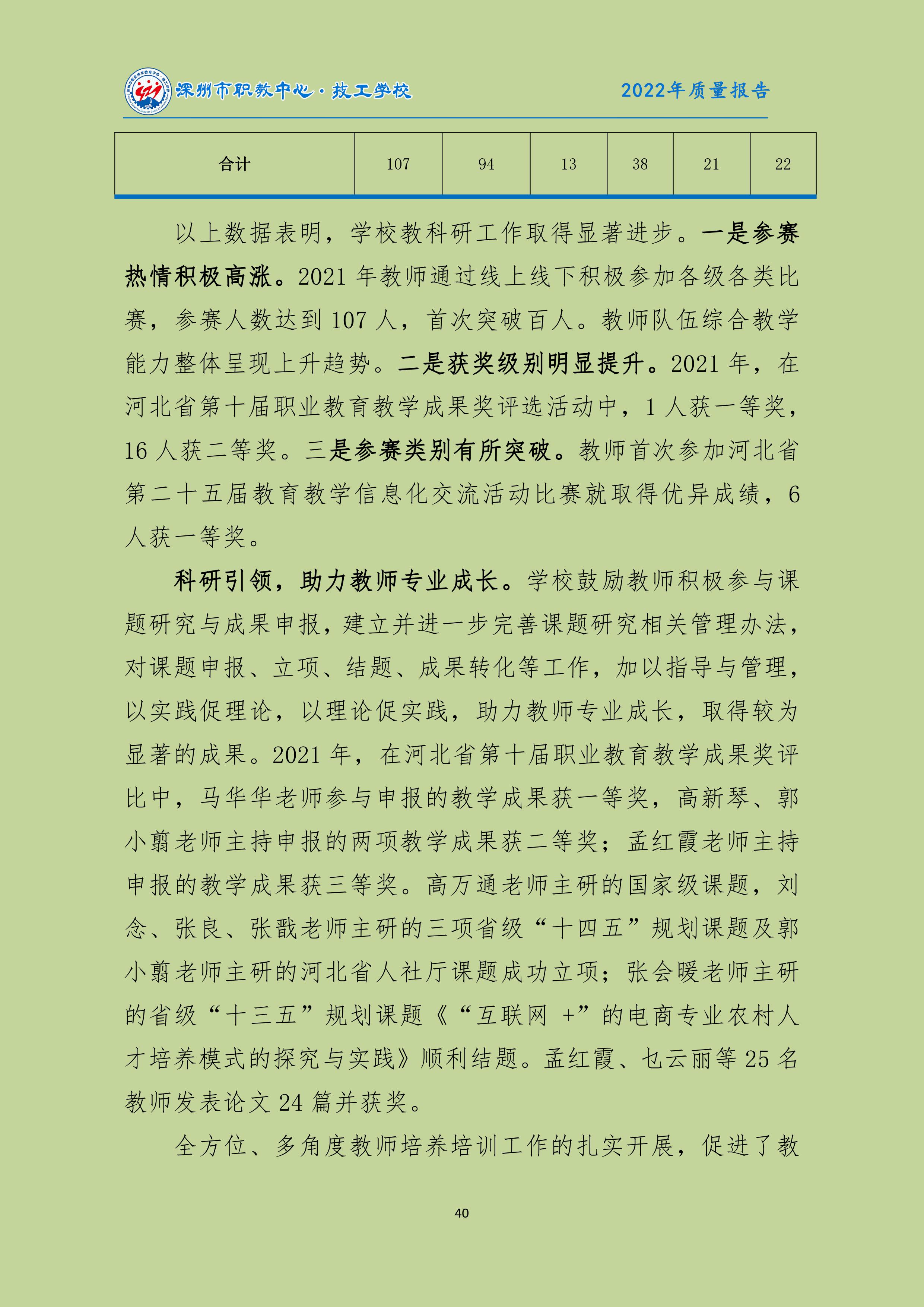 深州市职教中心·技工学校　2022年质量报告

| 合计 | 107 | 94 | 13 | 38 | 21 | 22 |
|---|---|---|---|---|---|---|

以上数据表明，学校教科研工作取得显著进步。一是参赛热情积极高涨。2021 年教师通过线上线下积极参加各级各类比赛，参赛人数达到 107 人，首次突破百人。教师队伍综合教学能力整体呈现上升趋势。二是获奖级别明显提升。2021 年，在河北省第十届职业教育教学成果奖评选活动中，1 人获一等奖，16 人获二等奖。三是参赛类别有所突破。教师首次参加河北省第二十五届教育教学信息化交流活动比赛就取得优异成绩，6 人获一等奖。

科研引领，助力教师专业成长。学校鼓励教师积极参与课题研究与成果申报，建立并进一步完善课题研究相关管理办法，对课题申报、立项、结题、成果转化等工作，加以指导与管理，以实践促理论，以理论促实践，助力教师专业成长，取得较为显著的成果。2021 年，在河北省第十届职业教育教学成果奖评比中，马华华老师参与申报的教学成果获一等奖，高新琴、郭小翦老师主持申报的两项教学成果获二等奖；孟红霞老师主持申报的教学成果获三等奖。高万通老师主研的国家级课题，刘念、张良、张戬老师主研的三项省级“十四五”规划课题及郭小翦老师主研的河北省人社厅课题成功立项；张会暖老师主研的省级“十三五”规划课题《“互联网 +”的电商专业农村人才培养模式的探究与实践》顺利结题。孟红霞、乜云丽等 25 名教师发表论文 24 篇并获奖。

全方位、多角度教师培养培训工作的扎实开展，促进了教

40